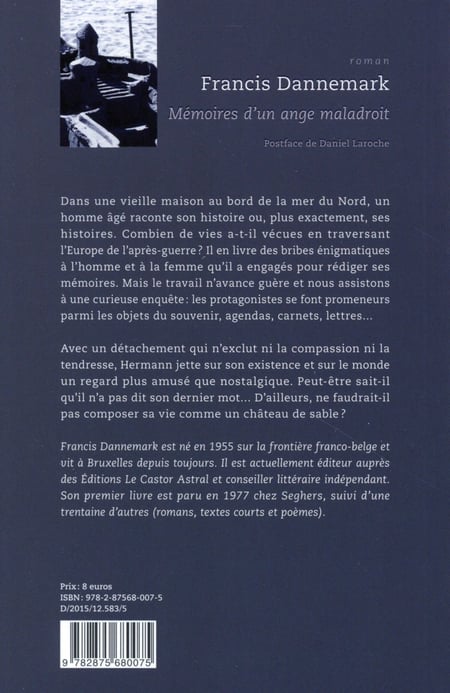 roman

Francis Dannemark

Mémoires d'un ange maladroit

Postface de Daniel Laroche

Dans une vieille maison au bord de la mer du Nord, un homme âgé raconte son histoire ou, plus exactement, ses histoires. Combien de vies a-t-il vécues en traversant l'Europe de l'après-guerre ? Il en livre des bribes énigmatiques à l'homme et à la femme qu'il a engagés pour rédiger ses mémoires. Mais le travail n'avance guère et nous assistons à une curieuse enquête : les protagonistes se font promeneurs parmi les objets du souvenir, agendas, carnets, lettres...

Avec un détachement qui n'exclut ni la compassion ni la tendresse, Hermann jette sur son existence et sur le monde un regard plus amusé que nostalgique. Peut-être sait-il qu'il n'a pas dit son dernier mot... D'ailleurs, ne faudrait-il pas composer sa vie comme un château de sable ?

Francis Dannemark est né en 1955 sur la frontière franco-belge et vit à Bruxelles depuis toujours. Il est actuellement éditeur auprès des Éditions Le Castor Astral et conseiller littéraire indépendant. Son premier livre est paru en 1977 chez Seghers, suivi d'une trentaine d'autres (romans, textes courts et poèmes).

Prix : 8 euros
ISBN : 978-2-87568-007-5
D/2015/12.583/5

9 782875 680075